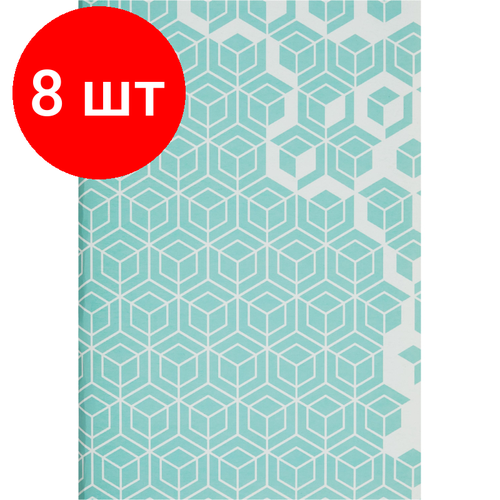 8 шт